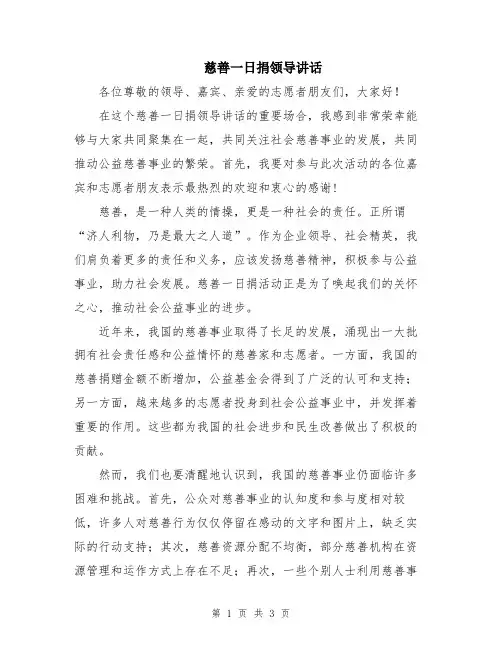 慈善一日捐领导讲话

各位尊敬的领导、嘉宾、亲爱的志愿者朋友们，大家好！

在这个慈善一日捐领导讲话的重要场合，我感到非常荣幸能够与大家共同聚集在一起，共同关注社会慈善事业的发展，共同推动公益慈善事业的繁荣。首先，我要对参与此次活动的各位嘉宾和志愿者朋友表示最热烈的欢迎和衷心的感谢！

慈善，是一种人类的情操，更是一种社会的责任。正所谓“济人利物，乃是最大之人道”。作为企业领导、社会精英，我们肩负着更多的责任和义务，应该发扬慈善精神，积极参与公益事业，助力社会发展。慈善一日捐活动正是为了唤起我们的关怀之心，推动社会公益事业的进步。

近年来，我国的慈善事业取得了长足的发展，涌现出一大批拥有社会责任感和公益情怀的慈善家和志愿者。一方面，我国的慈善捐赠金额不断增加，公益基金会得到了广泛的认可和支持；另一方面，越来越多的志愿者投身到社会公益事业中，并发挥着重要的作用。这些都为我国的社会进步和民生改善做出了积极的贡献。

然而，我们也要清醒地认识到，我国的慈善事业仍面临许多困难和挑战。首先，公众对慈善事业的认知度和参与度相对较低，许多人对慈善行为仅仅停留在感动的文字和图片上，缺乏实际的行动支持；其次，慈善资源分配不均衡，部分慈善机构在资源管理和运作方式上存在不足；再次，一些个别人士利用慈善事

第 1 页 共 3 页